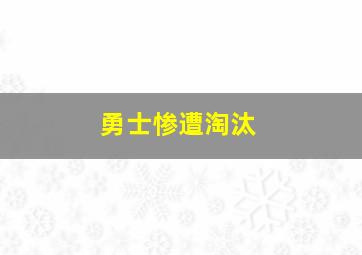 勇士惨遭淘汰